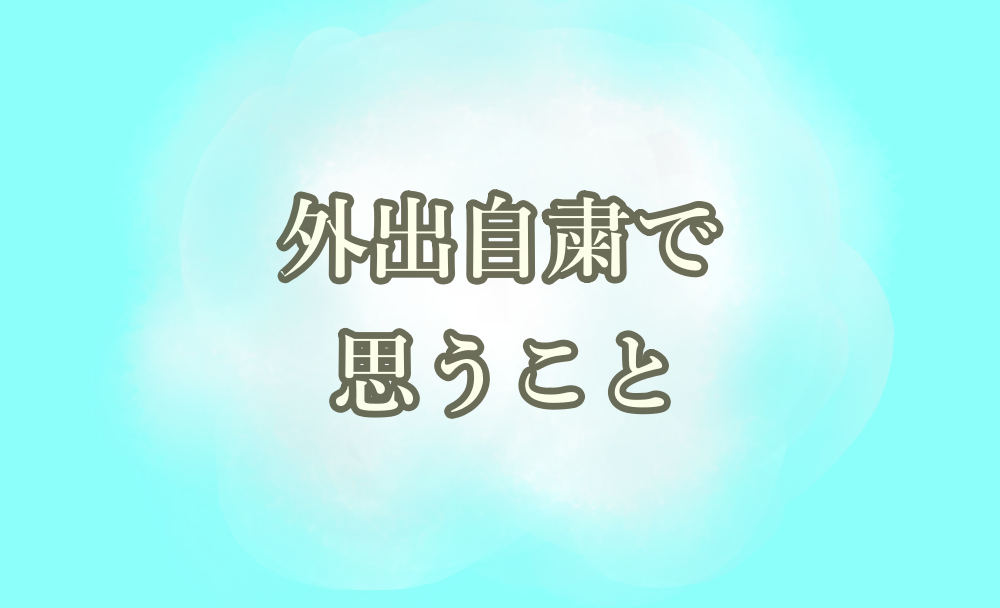 外出自粛で
思うこと